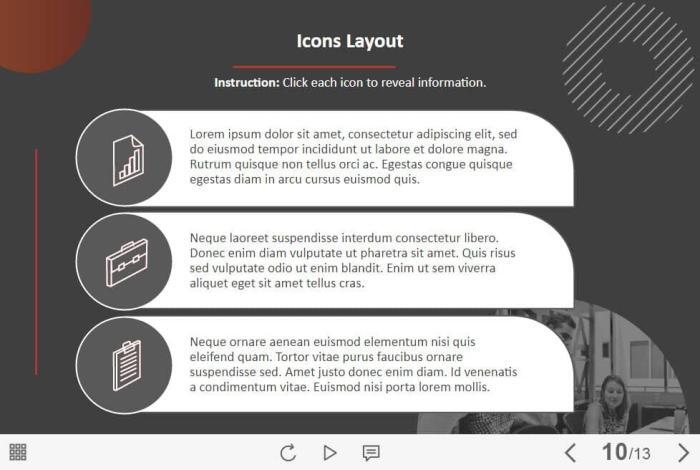 Icons Layout

Instruction: Click each icon to reveal information.

Lorem ipsum dolor sit amet, consectetur adipiscing elit, sed do eiusmod tempor incididunt ut labore et dolore magna. Rutrum quisque non tellus orci ac. Egestas congue quisque egestas diam in arcu cursus euismod quis.

Neque laoreet suspendisse interdum consectetur libero. Donec enim diam vulputate ut pharetra sit amet. Quis risus sed vulputate odio ut enim blandit. Enim ut sem viverra aliquet eget sit amet tellus cras.

Neque ornare aenean euismod elementum nisi quis eleifend quam. Tortor vitae purus faucibus ornare suspendisse sed. Amet justo donec enim diam. Id venenatis a condimentum vitae. Euismod nisi porta lorem mollis.

10/13